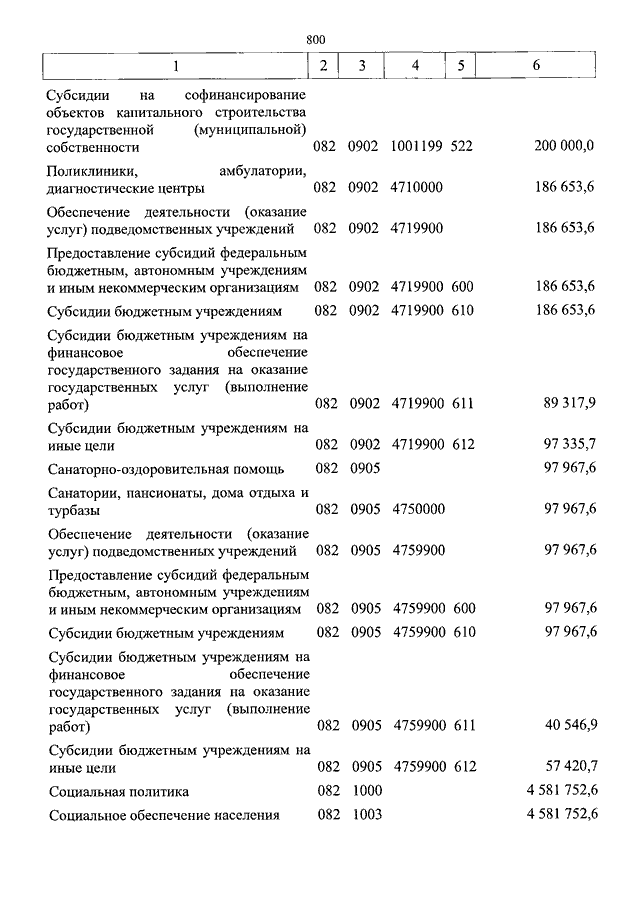 800

| 1 | 2 | 3 | 4 | 5 | 6 |
|---|---|---|---|---|---|
| Субсидии на софинансирование объектов капитального строительства государственной (муниципальной) собственности | 082 | 0902 | 1001199 | 522 | 200 000,0 |
| Поликлиники, амбулатории, диагностические центры | 082 | 0902 | 4710000 | | 186 653,6 |
| Обеспечение деятельности (оказание услуг) подведомственных учреждений | 082 | 0902 | 4719900 | | 186 653,6 |
| Предоставление субсидий федеральным бюджетным, автономным учреждениям и иным некоммерческим организациям | 082 | 0902 | 4719900 | 600 | 186 653,6 |
| Субсидии бюджетным учреждениям | 082 | 0902 | 4719900 | 610 | 186 653,6 |
| Субсидии бюджетным учреждениям на финансовое обеспечение государственного задания на оказание государственных услуг (выполнение работ) | 082 | 0902 | 4719900 | 611 | 89 317,9 |
| Субсидии бюджетным учреждениям на иные цели | 082 | 0902 | 4719900 | 612 | 97 335,7 |
| Санаторно-оздоровительная помощь | 082 | 0905 | | | 97 967,6 |
| Санатории, пансионаты, дома отдыха и турбазы | 082 | 0905 | 4750000 | | 97 967,6 |
| Обеспечение деятельности (оказание услуг) подведомственных учреждений | 082 | 0905 | 4759900 | | 97 967,6 |
| Предоставление субсидий федеральным бюджетным, автономным учреждениям и иным некоммерческим организациям | 082 | 0905 | 4759900 | 600 | 97 967,6 |
| Субсидии бюджетным учреждениям | 082 | 0905 | 4759900 | 610 | 97 967,6 |
| Субсидии бюджетным учреждениям на финансовое обеспечение государственного задания на оказание государственных услуг (выполнение работ) | 082 | 0905 | 4759900 | 611 | 40 546,9 |
| Субсидии бюджетным учреждениям на иные цели | 082 | 0905 | 4759900 | 612 | 57 420,7 |
| Социальная политика | 082 | 1000 | | | 4 581 752,6 |
| Социальное обеспечение населения | 082 | 1003 | | | 4 581 752,6 |